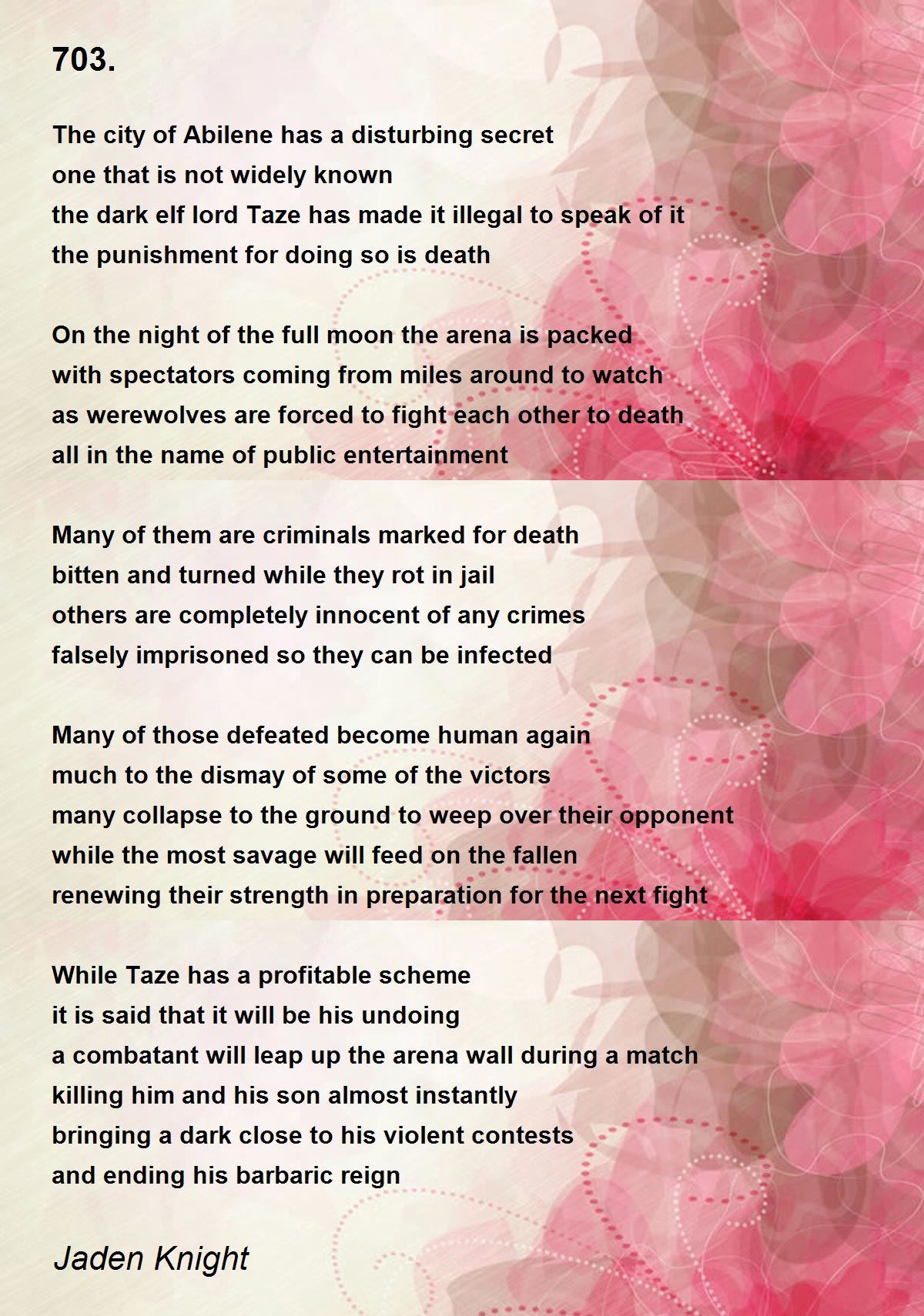 703.

The city of Abilene has a disturbing secret
one that is not widely known
the dark elf lord Taze has made it illegal to speak of it
the punishment for doing so is death

On the night of the full moon the arena is packed
with spectators coming from miles around to watch
as werewolves are forced to fight each other to death
all in the name of public entertainment

Many of them are criminals marked for death
bitten and turned while they rot in jail
others are completely innocent of any crimes
falsely imprisoned so they can be infected

Many of those defeated become human again
much to the dismay of some of the victors
many collapse to the ground to weep over their opponent
while the most savage will feed on the fallen
renewing their strength in preparation for the next fight

While Taze has a profitable scheme
it is said that it will be his undoing
a combatant will leap up the arena wall during a match
killing him and his son almost instantly
bringing a dark close to his violent contests
and ending his barbaric reign

Jaden Knight